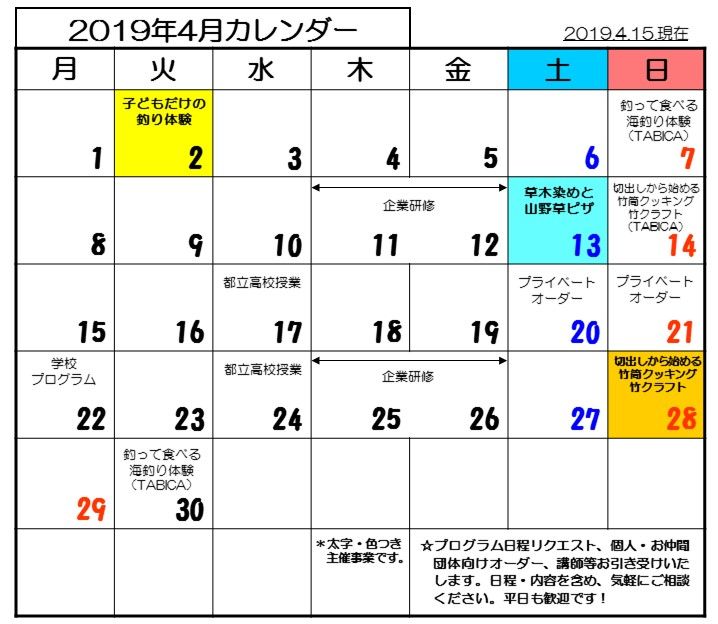 2019年4月カレンダー

2019.4.15現在

| 月 | 火 | 水 | 木 | 金 | 土 | 日 |
|---|---|---|---|---|---|---|
| 1 | 子どもだけの釣り体験 2 | 3 | 4 | 5 | 6 | 釣って食べる海釣り体験(TABICA) 7 |
| 8 | 9 | 10 | 企業研修 11 | 12 | 草木染めと山野草ピザ 13 | 切出しから始める竹筒クッキング竹クラフト(TABICA) 14 |
| 15 | 16 | 都立高校授業 17 | 18 | 19 | プライベートオーダー 20 | プライベートオーダー 21 |
| 学校プログラム 22 | 23 | 都立高校授業 24 | 企業研修 25 | 26 | 27 | 切出しから始める竹筒クッキング竹クラフト 28 |
| 29 | 釣って食べる海釣り体験(TABICA) 30 | | | | | |
| | | | *太字・色つき主催事業です。 | ☆プログラム日程リクエスト、個人・お仲間団体向けオーダー、講師等お引き受けいたします。日程・内容を含め、気軽にご相談ください。平日も歓迎です! | | |